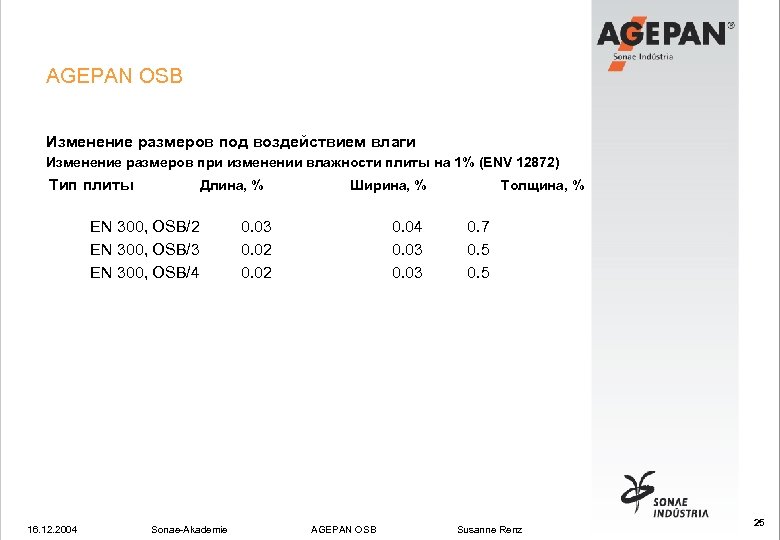 AGEPAN®
Sonae Indústria

AGEPAN OSB

Изменение размеров под воздействием влаги

Изменение размеров при изменении влажности плиты на 1% (ENV 12872)

| Тип плиты | Длина, % | Ширина, % | Толщина, % |
|---|---|---|---|
| EN 300, OSB/2 | 0.03 | 0.04 | 0.7 |
| EN 300, OSB/3 | 0.02 | 0.03 | 0.5 |
| EN 300, OSB/4 | 0.02 | 0.03 | 0.5 |

SONAE INDÚSTRIA

16.12.2004 Sonae-Akademie AGEPAN OSB Susanne Renz 25